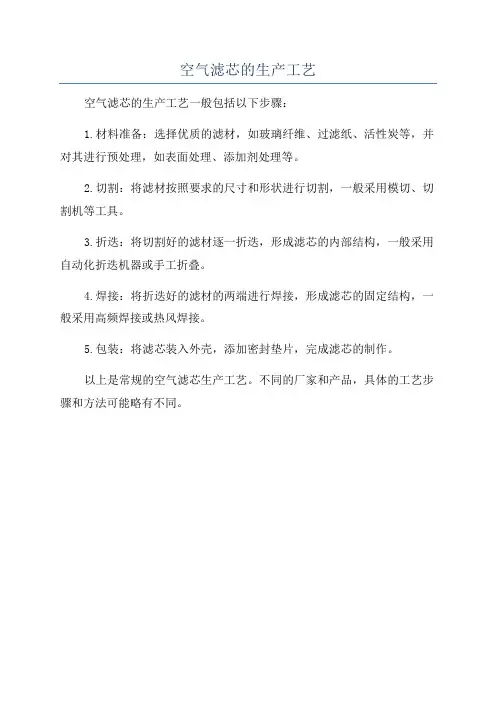 空气滤芯的生产工艺

空气滤芯的生产工艺一般包括以下步骤：

1.材料准备：选择优质的滤材，如玻璃纤维、过滤纸、活性炭等，并对其进行预处理，如表面处理、添加剂处理等。

2.切割：将滤材按照要求的尺寸和形状进行切割，一般采用模切、切割机等工具。

3.折迭：将切割好的滤材逐一折迭，形成滤芯的内部结构，一般采用自动化折迭机器或手工折叠。

4.焊接：将折迭好的滤材的两端进行焊接，形成滤芯的固定结构，一般采用高频焊接或热风焊接。

5.包装：将滤芯装入外壳，添加密封垫片，完成滤芯的制作。

以上是常规的空气滤芯生产工艺。不同的厂家和产品，具体的工艺步骤和方法可能略有不同。